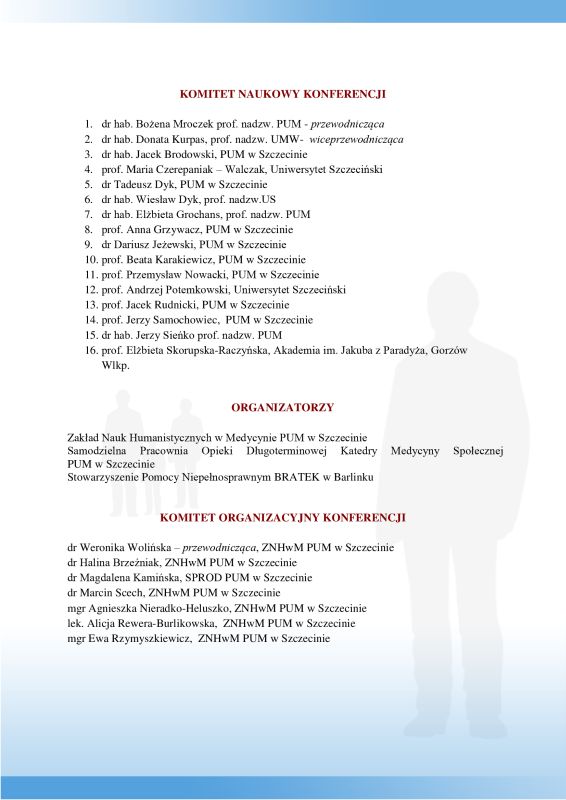 KOMITET NAUKOWY KONFERENCJI

1. dr hab. Bożena Mroczek prof. nadzw. PUM - przewodnicząca
2. dr hab. Donata Kurpas, prof. nadzw. UMW- wiceprzewodnicząca
3. dr hab. Jacek Brodowski, PUM w Szczecinie
4. prof. Maria Czerepaniak – Walczak, Uniwersytet Szczeciński
5. dr Tadeusz Dyk, PUM w Szczecinie
6. dr hab. Wiesław Dyk, prof. nadzw.US
7. dr hab. Elżbieta Grochans, prof. nadzw. PUM
8. prof. Anna Grzywacz, PUM w Szczecinie
9. dr Dariusz Jeżewski, PUM w Szczecinie
10. prof. Beata Karakiewicz, PUM w Szczecinie
11. prof. Przemysław Nowacki, PUM w Szczecinie
12. prof. Andrzej Potemkowski, Uniwersytet Szczeciński
13. prof. Jacek Rudnicki, PUM w Szczecinie
14. prof. Jerzy Samochowiec, PUM w Szczecinie
15. dr hab. Jerzy Sieńko prof. nadzw. PUM
16. prof. Elżbieta Skorupska-Raczyńska, Akademia im. Jakuba z Paradyża, Gorzów Wlkp.

ORGANIZATORZY

Zakład Nauk Humanistycznych w Medycynie PUM w Szczecinie
Samodzielna Pracownia Opieki Długoterminowej Katedry Medycyny Społecznej PUM w Szczecinie
Stowarzyszenie Pomocy Niepełnosprawnym BRATEK w Barlinku

KOMITET ORGANIZACYJNY KONFERENCJI

dr Weronika Wolińska – przewodnicząca, ZNHwM PUM w Szczecinie
dr Halina Brzeźniak, ZNHwM PUM w Szczecinie
dr Magdalena Kamińska, SPROD PUM w Szczecinie
dr Marcin Scech, ZNHwM PUM w Szczecinie
mgr Agnieszka Nieradko-Heluszko, ZNHwM PUM w Szczecinie
lek. Alicja Rewera-Burlikowska, ZNHwM PUM w Szczecinie
mgr Ewa Rzymyszkiewicz, ZNHwM PUM w Szczecinie